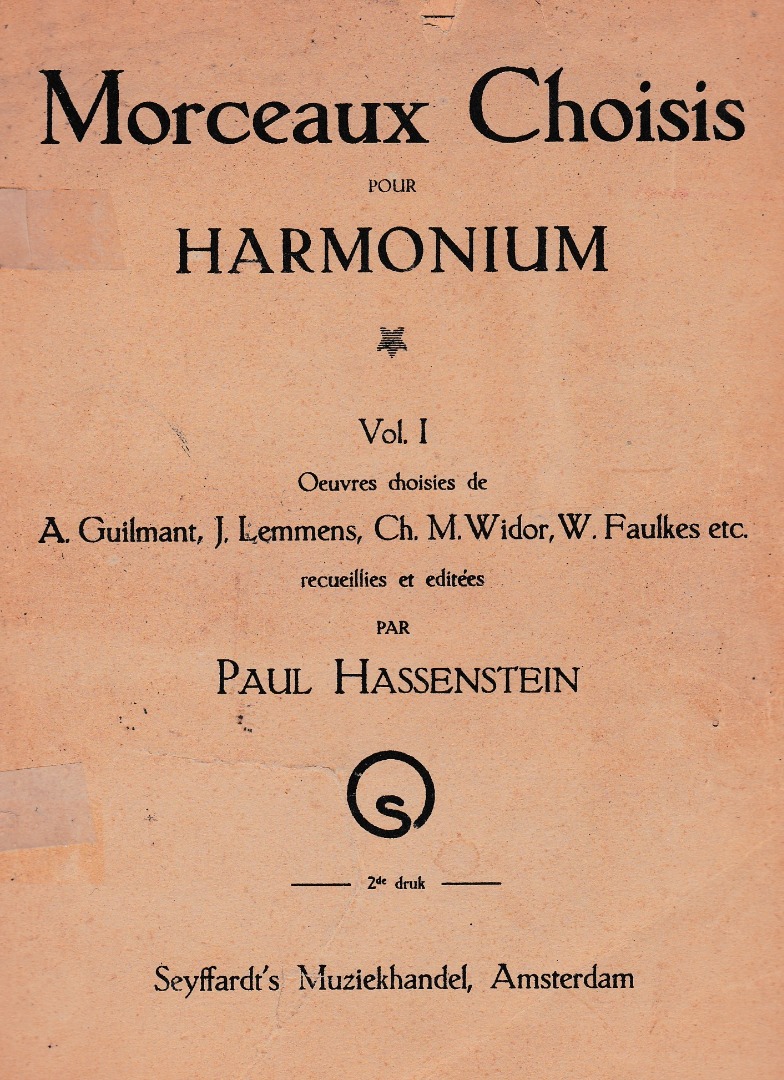 Morceaux Choisis

POUR

HARMONIUM

Vol. I

Oeuvres choisies de

A. Guilmant, J. Lemmens, Ch. M. Widor, W. Faulkes etc.

recueillies et editées

PAR

PAUL HASSENSTEIN

S

2de druk

Seyffardt's Muziekhandel, Amsterdam